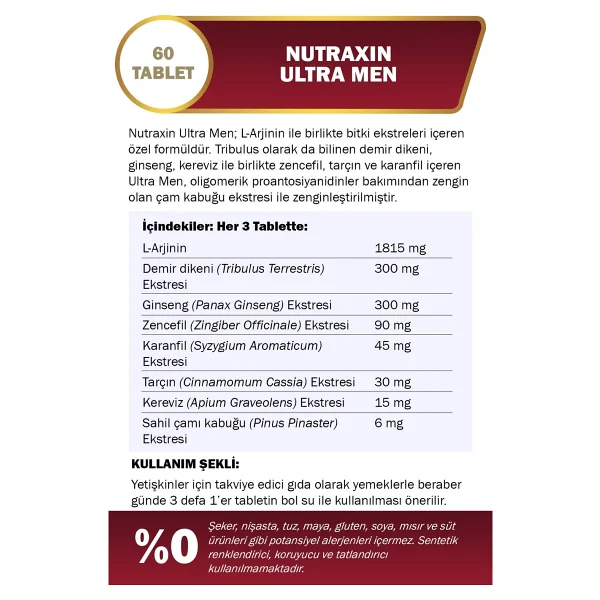 60
TABLET

NUTRAXIN
ULTRA MEN

Nutraxin Ultra Men; L-Arjinin ile birlikte bitki ekstreleri içeren özel formüldür. Tribulus olarak da bilinen demir dikeni, ginseng, kereviz ile birlikte zencefil, tarçın ve karanfil içeren Ultra Men, oligomerik proantosiyanidinler bakımından zengin olan çam kabuğu ekstresi ile zenginleştirilmiştir.

İçindekiler: Her 3 Tablette:

| | |
|---|---|
| L-Arjinin | 1815 mg |
| Demir dikeni (Tribulus Terrestris) Ekstresi | 300 mg |
| Ginseng (Panax Ginseng) Ekstresi | 300 mg |
| Zencefil (Zingiber Officinale) Ekstresi | 90 mg |
| Karanfil (Syzygium Aromaticum) Ekstresi | 45 mg |
| Tarçın (Cinnamomum Cassia) Ekstresi | 30 mg |
| Kereviz (Apium Graveolens) Ekstresi | 15 mg |
| Sahil çamı kabuğu (Pinus Pinaster) Ekstresi | 6 mg |

KULLANIM ŞEKLİ:

Yetişkinler için takviye edici gıda olarak yemeklerle beraber günde 3 defa 1'er tabletin bol su ile kullanılması önerilir.

%0

Şeker, nişasta, tuz, maya, gluten, soya, mısır ve süt ürünleri gibi potansiyel alerjenleri içermez. Sentetik renklendirici, koruyucu ve tatlandırıcı kullanılmamaktadır.